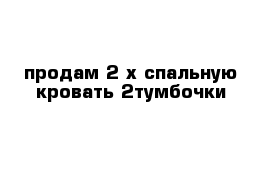 продам 2 х спальную кровать 2тумбочки